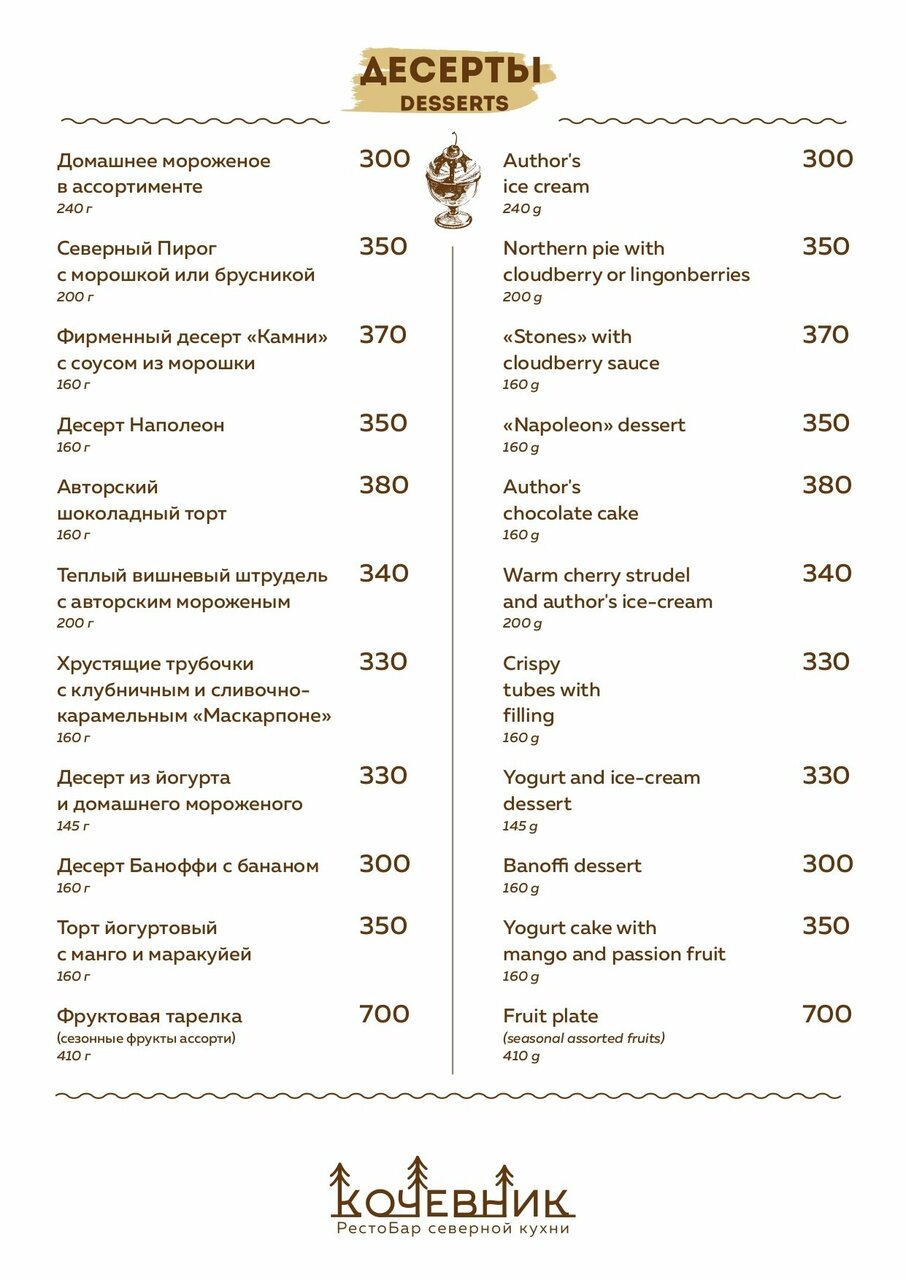 ДЕСЕРТЫ
DESSERTS

Домашнее мороженое в ассортименте 300
240 г

Северный Пирог с морошкой или брусникой 350
200 г

Фирменный десерт «Камни» с соусом из морошки 370
160 г

Десерт Наполеон 350
160 г

Авторский шоколадный торт 380
160 г

Теплый вишневый штрудель с авторским мороженым 340
200 г

Хрустящие трубочки с клубничным и сливочно-карамельным «Маскарпоне» 330
160 г

Десерт из йогурта и домашнего мороженого 330
145 г

Десерт Баноффи с бананом 300
160 г

Торт йогуртовый с манго и маракуйей 350
160 г

Фруктовая тарелка 700
(сезонные фрукты ассорти)
410 г

Author's ice cream 300
240 g

Northern pie with cloudberry or lingonberries 350
200 g

«Stones» with cloudberry sauce 370
160 g

«Napoleon» dessert 350
160 g

Author's chocolate cake 380
160 g

Warm cherry strudel and author's ice-cream 340
200 g

Crispy tubes with filling 330
160 g

Yogurt and ice-cream dessert 330
145 g

Banoffi dessert 300
160 g

Yogurt cake with mango and passion fruit 350
160 g

Fruit plate 700
(seasonal assorted fruits)
410 g

КОЧЕВНИК
РестоБар северной кухни